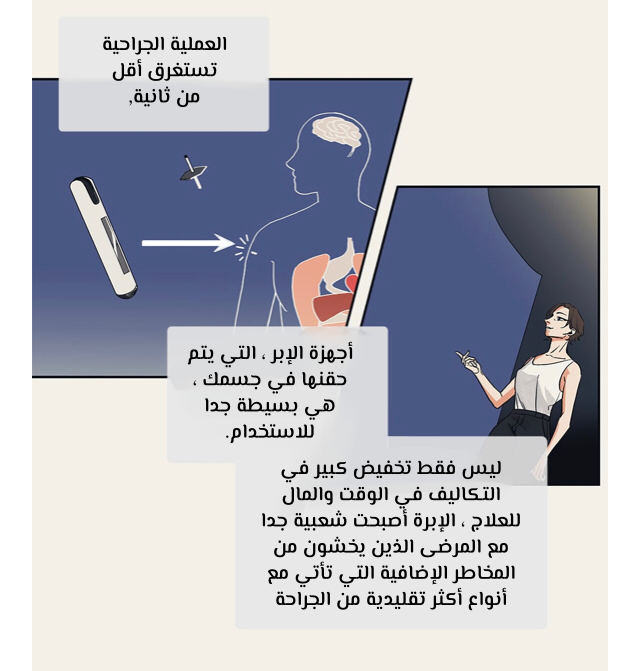 العملية الجراحية تستغرق أقل من ثانية,

أجهزة الإبر ، التي يتم حقنها في جسمك ، هي بسيطة جدا للاستخدام.

ليس فقط تخفيض كبير في التكاليف في الوقت والمال للعلاج ، الإبرة أصبحت شعبية جدا مع المرضى الذين يخشون من المخاطر الإضافية التي تأتي مع أنواع أكثر تقليدية من الجراحة